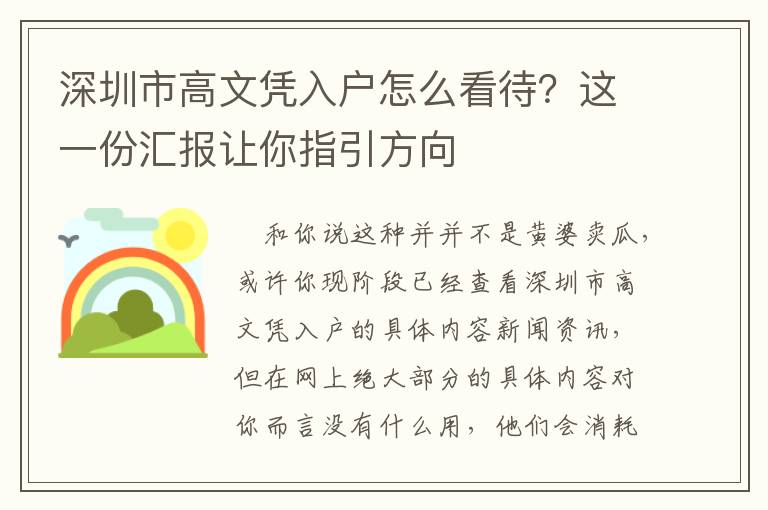 深圳市高文凭入户怎么看待？这一份汇报让你指引方向

和你说这种并并不是黄婆卖瓜，或许你现阶段已经查看深圳市高文凭入户的具体内容新闻资讯，但在网上绝大部分的具体内容对你而言没有什么用，他们会消耗